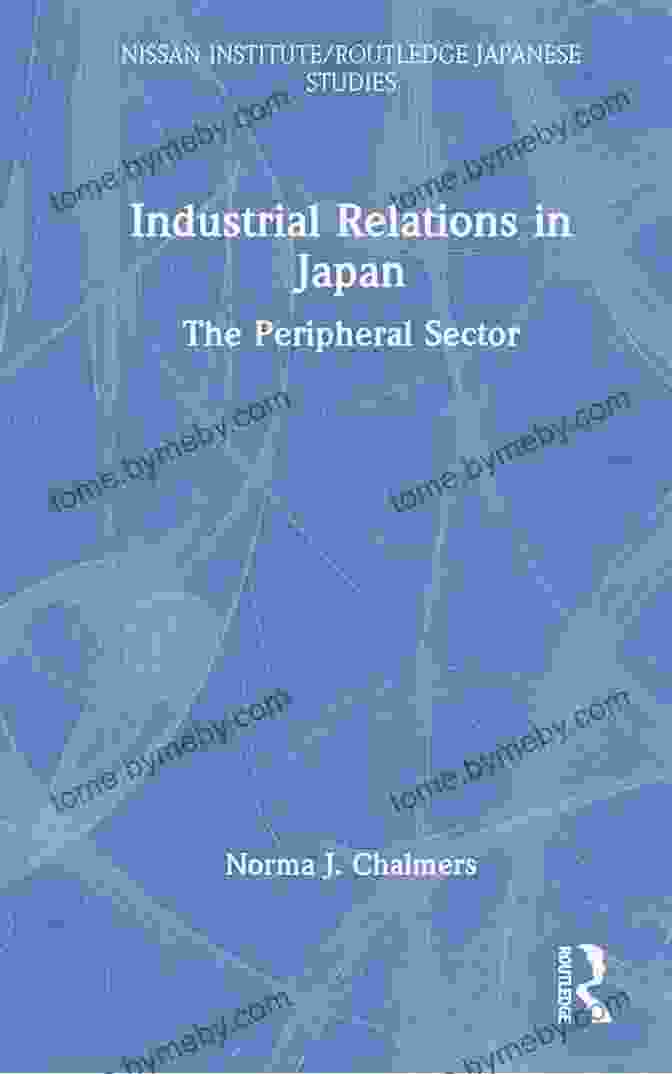 NISSAN INSTITUTE/ROUTLEDGE JAPANESE STUDIES

tome.bymeby.com

tome.bymeby.com

Industrial Relations in Japan

The Peripheral Sector

tome.bymeby.com

tome.bymeby.com

tome.bymeby.com

tome.bymeby.com

Norma J. Chalmers

ROUTLEDGE

tome.bymeby.com

tome.bymeby.com